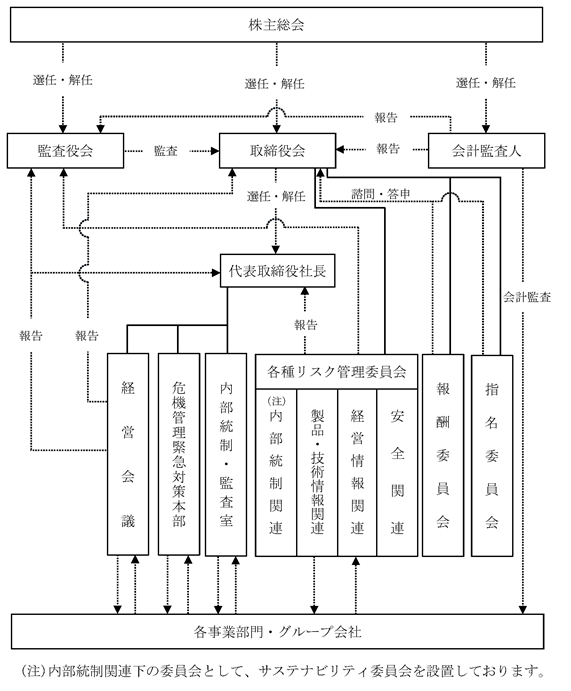 株主総会

選任・解任

選任・解任

選任・解任

報告

監査役会

監査

取締役会

報告

会計監査人

選任・解任

諮問・答申

代表取締役社長

会計監査

報告

報告

報告

経営会議

危機管理緊急対策本部

内部統制・監査室

各種リスク管理委員会

(注)内部統制関連

製品・技術情報関連

経営情報関連

安全関連

報酬委員会

指名委員会

各事業部門・グループ会社

(注)内部統制関連下の委員会として、サステナビリティ委員会を設置しております。